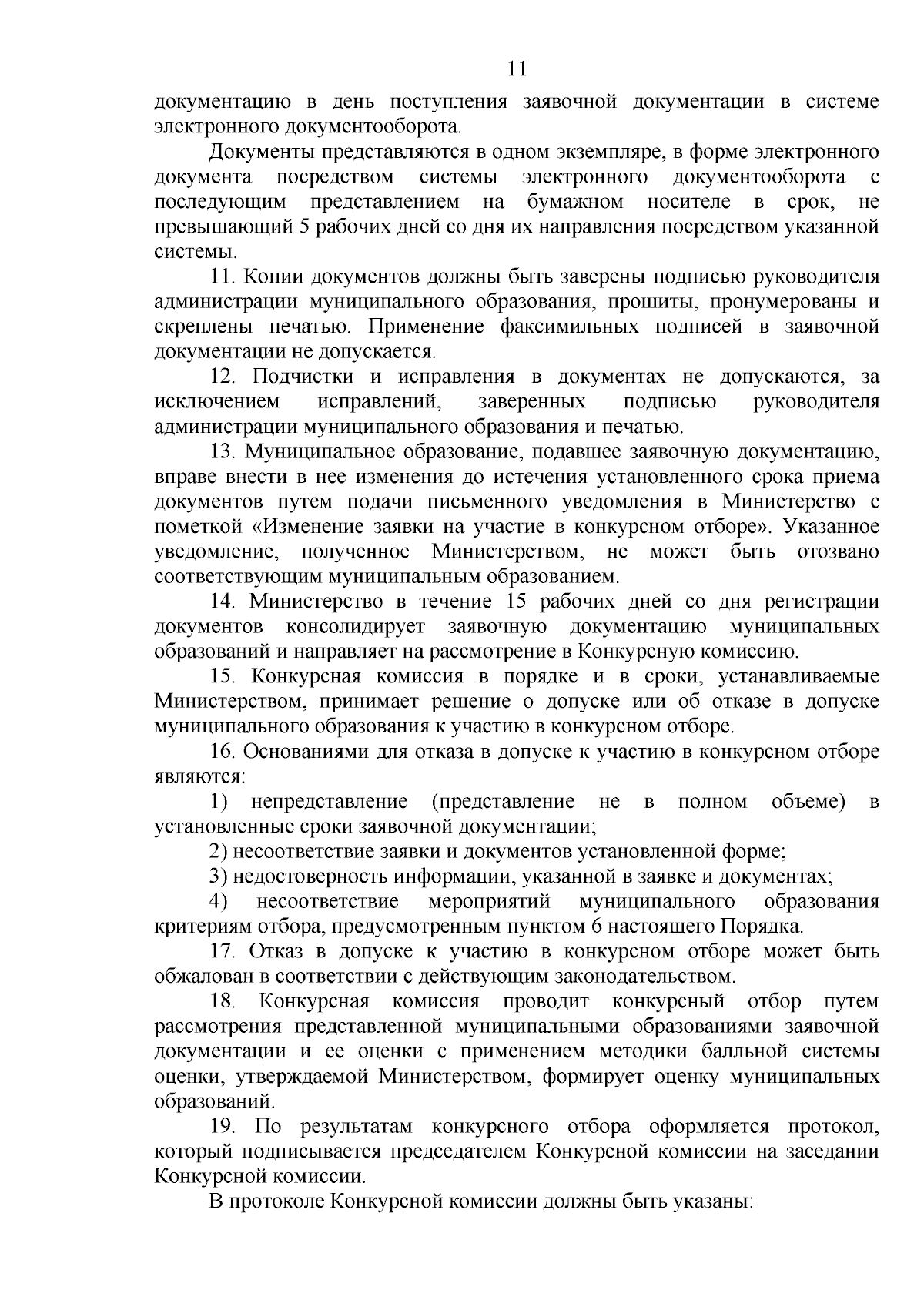 11

документацию в день поступления заявочной документации в системе электронного документооборота.

Документы представляются в одном экземпляре, в форме электронного документа посредством системы электронного документооборота с последующим представлением на бумажном носителе в срок, не превышающий 5 рабочих дней со дня их направления посредством указанной системы.

11. Копии документов должны быть заверены подписью руководителя администрации муниципального образования, прошиты, пронумерованы и скреплены печатью. Применение факсимильных подписей в заявочной документации не допускается.

12. Подчистки и исправления в документах не допускаются, за исключением исправлений, заверенных подписью руководителя администрации муниципального образования и печатью.

13. Муниципальное образование, подавшее заявочную документацию, вправе внести в нее изменения до истечения установленного срока приема документов путем подачи письменного уведомления в Министерство с пометкой «Изменение заявки на участие в конкурсном отборе». Указанное уведомление, полученное Министерством, не может быть отозвано соответствующим муниципальным образованием.

14. Министерство в течение 15 рабочих дней со дня регистрации документов консолидирует заявочную документацию муниципальных образований и направляет на рассмотрение в Конкурсную комиссию.

15. Конкурсная комиссия в порядке и в сроки, устанавливаемые Министерством, принимает решение о допуске или об отказе в допуске муниципального образования к участию в конкурсном отборе.

16. Основаниями для отказа в допуске к участию в конкурсном отборе являются:

1) непредставление (представление не в полном объеме) в установленные сроки заявочной документации;

2) несоответствие заявки и документов установленной форме;

3) недостоверность информации, указанной в заявке и документах;

4) несоответствие мероприятий муниципального образования критериям отбора, предусмотренным пунктом 6 настоящего Порядка.

17. Отказ в допуске к участию в конкурсном отборе может быть обжалован в соответствии с действующим законодательством.

18. Конкурсная комиссия проводит конкурсный отбор путем рассмотрения представленной муниципальными образованиями заявочной документации и ее оценки с применением методики балльной системы оценки, утверждаемой Министерством, формирует оценку муниципальных образований.

19. По результатам конкурсного отбора оформляется протокол, который подписывается председателем Конкурсной комиссии на заседании Конкурсной комиссии.

В протоколе Конкурсной комиссии должны быть указаны: